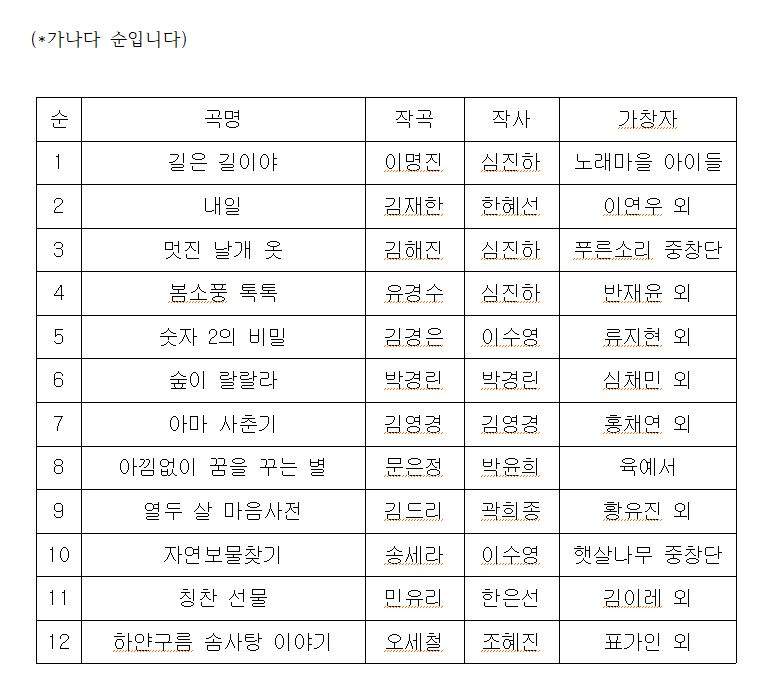 (*가나다 순입니다)

| 순 | 곡명 | 작곡 | 작사 | 가창자 |
|---|---|---|---|---|
| 1 | 길은 길이야 | 이명진 | 심진하 | 노래마을 아이들 |
| 2 | 내일 | 김재한 | 한혜선 | 이연우 외 |
| 3 | 멋진 날개 옷 | 김해진 | 심진하 | 푸른소리 중창단 |
| 4 | 봄소풍 톡톡 | 유경수 | 심진하 | 반재윤 외 |
| 5 | 숫자 2의 비밀 | 김경은 | 이수영 | 류지현 외 |
| 6 | 숲이 랄랄라 | 박경린 | 박경린 | 심채민 외 |
| 7 | 아마 사춘기 | 김영경 | 김영경 | 홍채연 외 |
| 8 | 아낌없이 꿈을 꾸는 별 | 문은정 | 박윤희 | 육예서 |
| 9 | 열두 살 마음사전 | 김드리 | 곽희종 | 황유진 외 |
| 10 | 자연보물찾기 | 송세라 | 이수영 | 햇살나무 중창단 |
| 11 | 칭찬 선물 | 민유리 | 한은선 | 김이레 외 |
| 12 | 하얀구름 솜사탕 이야기 | 오세철 | 조혜진 | 표가인 외 |